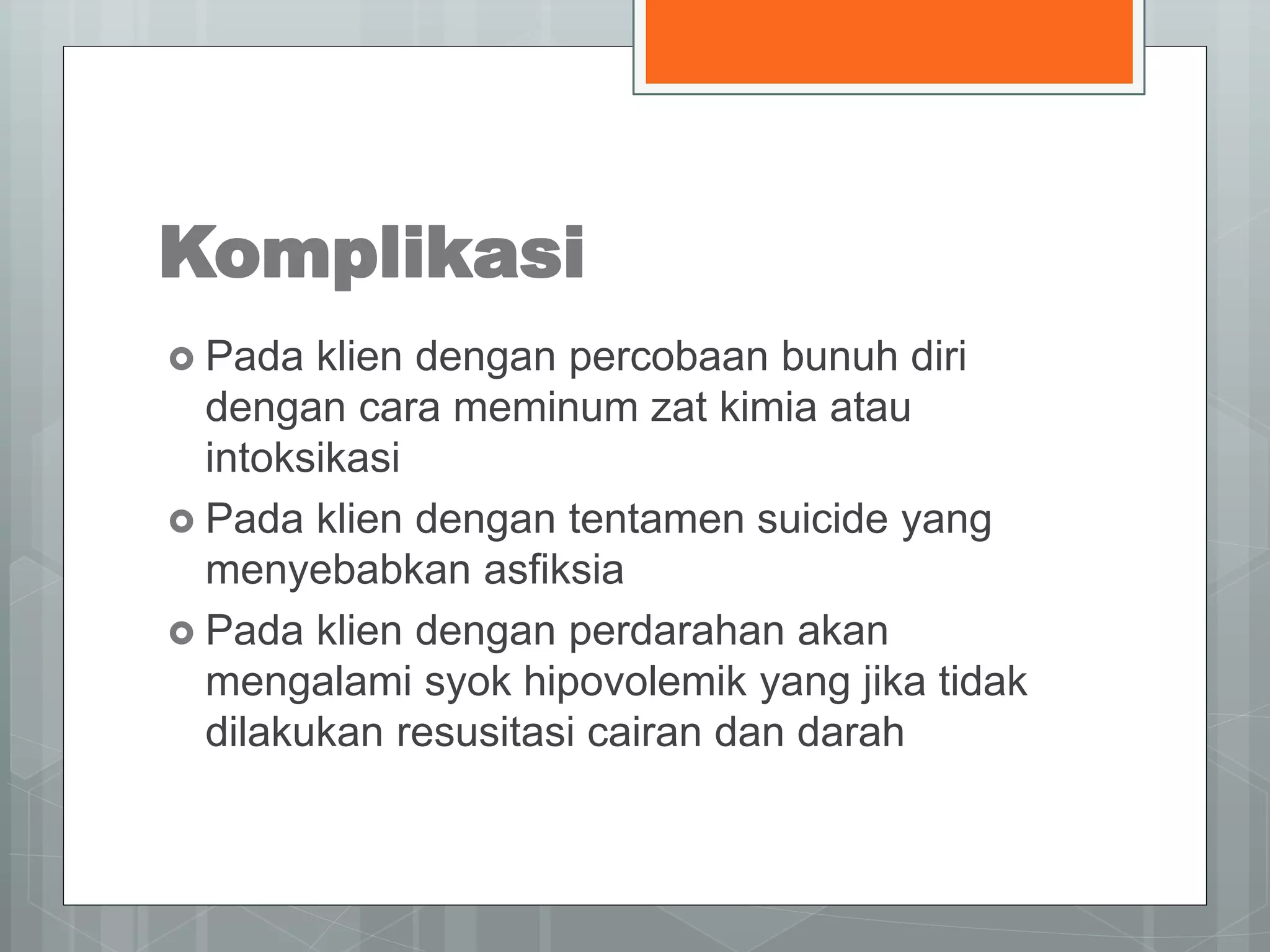 Komplikasi

Pada klien dengan percobaan bunuh diri dengan cara meminum zat kimia atau intoksikasi

Pada klien dengan tentamen suicide yang menyebabkan asfiksia

Pada klien dengan perdarahan akan mengalami syok hipovolemik yang jika tidak dilakukan resusitasi cairan dan darah